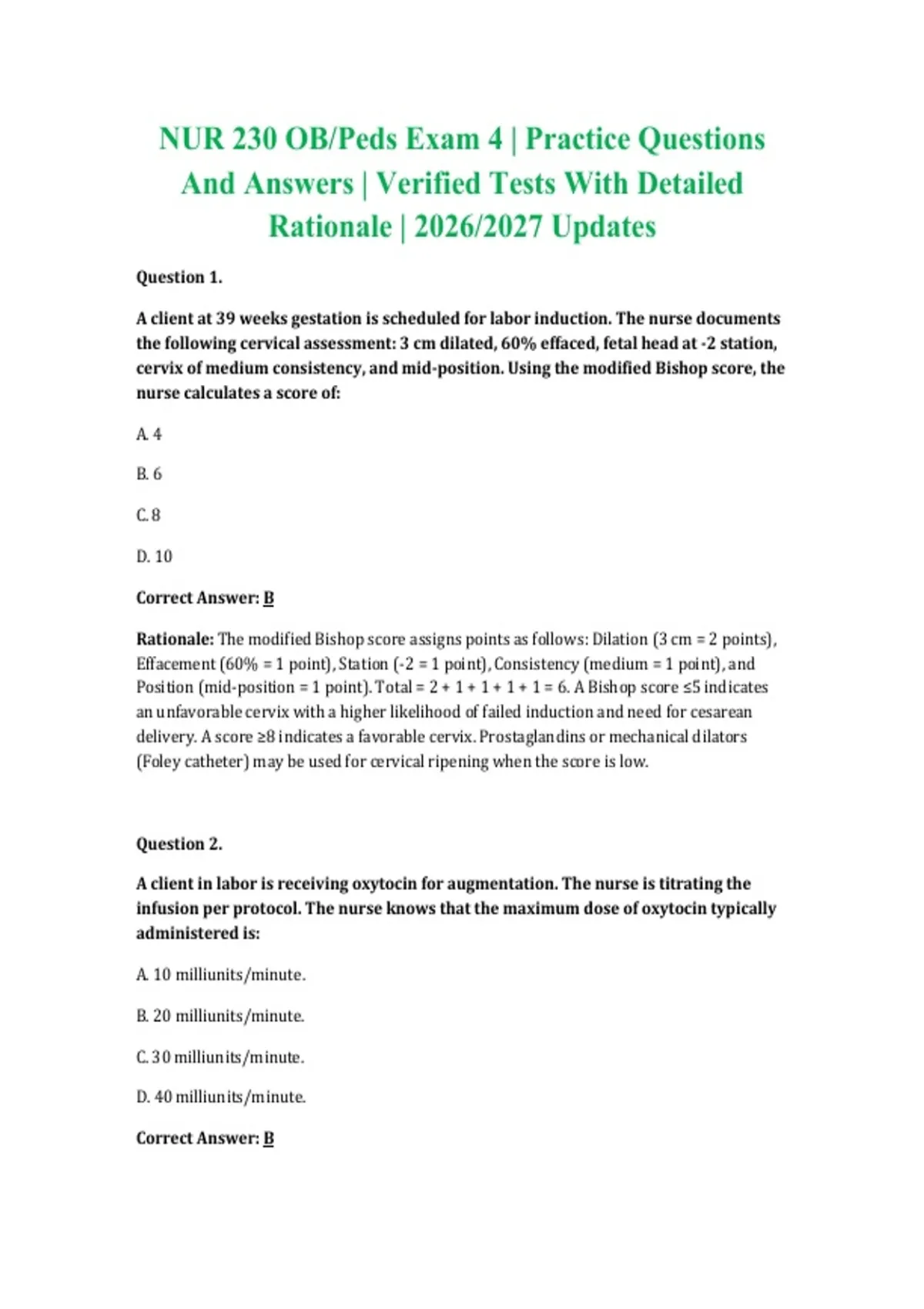 NUR 230 OB/Peds Exam 4 | Practice Questions And Answers | Verified Tests With Detailed Rationale | 2026/2027 Updates

Question 1.

A client at 39 weeks gestation is scheduled for labor induction. The nurse documents the following cervical assessment: 3 cm dilated, 60% effaced, fetal head at -2 station, cervix of medium consistency, and mid-position. Using the modified Bishop score, the nurse calculates a score of:

A. 4

B. 6

C. 8

D. 10

Correct Answer: B

Rationale: The modified Bishop score assigns points as follows: Dilation (3 cm = 2 points), Effacement (60% = 1 point), Station (-2 = 1 point), Consistency (medium = 1 point), and Position (mid-position = 1 point). Total = 2 + 1 + 1 + 1 + 1 = 6. A Bishop score ≤5 indicates an unfavorable cervix with a higher likelihood of failed induction and need for cesarean delivery. A score ≥8 indicates a favorable cervix. Prostaglandins or mechanical dilators (Foley catheter) may be used for cervical ripening when the score is low.

Question 2.

A client in labor is receiving oxytocin for augmentation. The nurse is titrating the infusion per protocol. The nurse knows that the maximum dose of oxytocin typically administered is:

A. 10 milliunits/minute.

B. 20 milliunits/minute.

C. 30 milliunits/minute.

D. 40 milliunits/minute.

Correct Answer: B